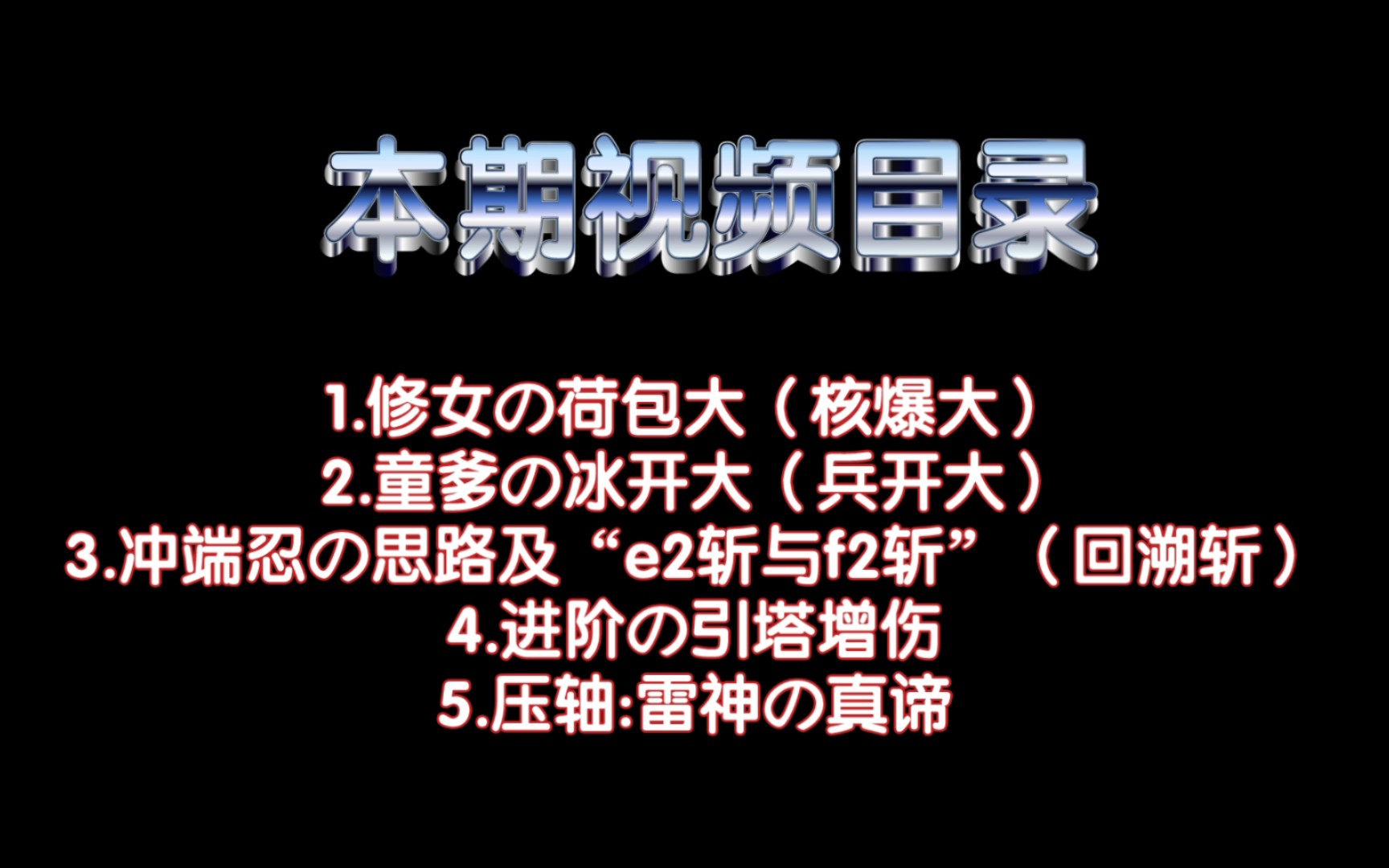 本期视频目录

1.修女の荷包大（核爆大）
2.童爹の冰开大（兵开大）
3.冲端忍の思路及“e2斩与f2斩”（回溯斩）
4.进阶の引塔增伤
5.压轴:雷神の真谛